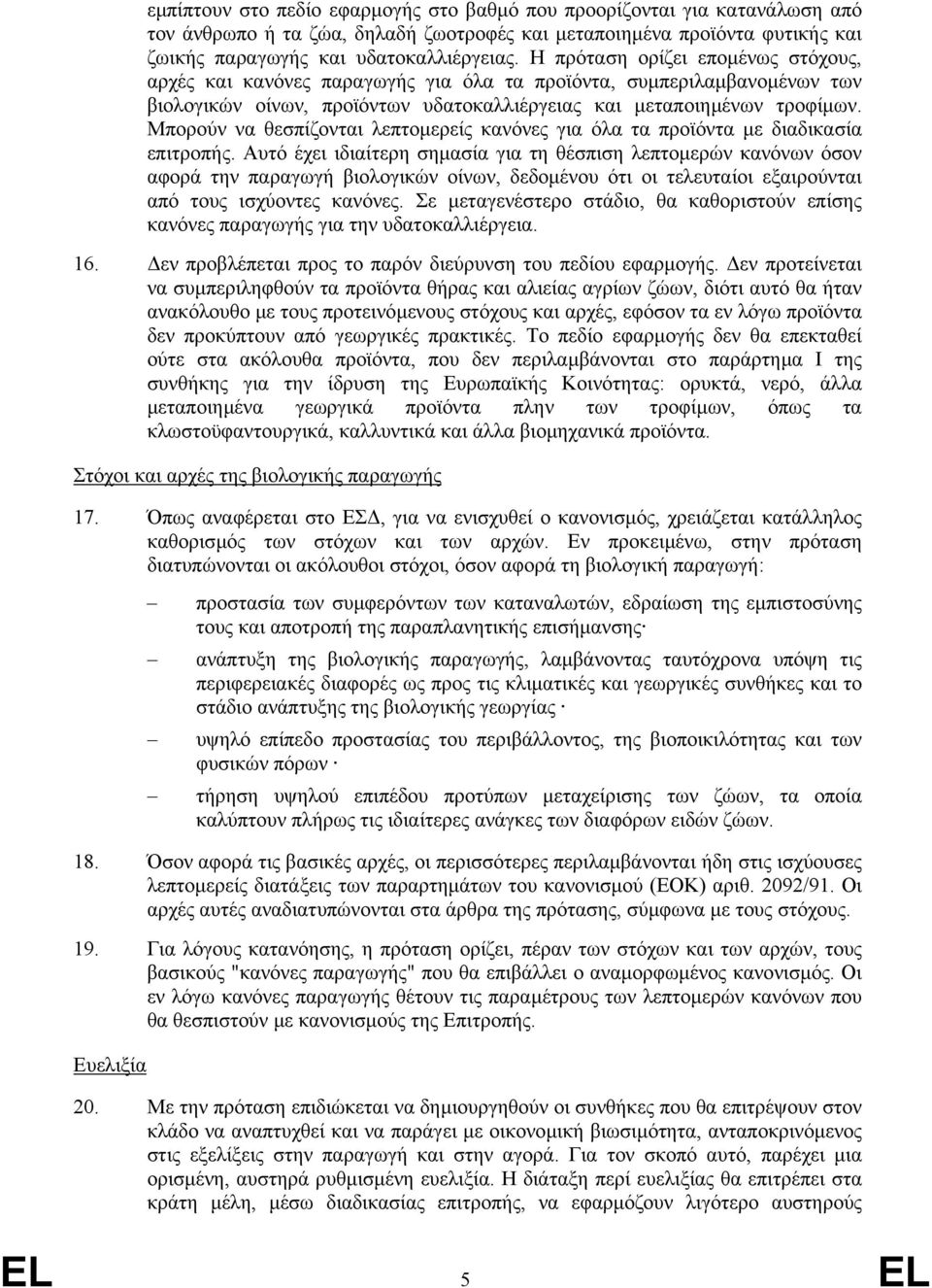 εμπίπτουν στο πεδίο εφαρμογής στο βαθμό που προορίζονται για κατανάλωση από τον άνθρωπο ή τα ζώα, δηλαδή ζωοτροφές και μεταποιημένα προϊόντα φυτικής και ζωικής παραγωγής και υδατοκαλλιέργειας. Η πρόταση ορίζει επομένως στόχους, αρχές και κανόνες παραγωγής για όλα τα προϊόντα, συμπεριλαμβανομένων των βιολογικών οίνων, προϊόντων υδατοκαλλιέργειας και μεταποιημένων τροφίμων. Μπορούν να θεσπίζονται λεπτομερείς κανόνες για όλα τα προϊόντα με διαδικασία επιτροπής. Αυτό έχει ιδιαίτερη σημασία για τη θέσπιση λεπτομερών κανόνων όσον αφορά την παραγωγή βιολογικών οίνων, δεδομένου ότι οι τελευταίοι εξαιρούνται από τους ισχύοντες κανόνες. Σε μεταγενέστερο στάδιο, θα καθοριστούν επίσης κανόνες παραγωγής για την υδατοκαλλιέργεια.

16. Δεν προβλέπεται προς το παρόν διεύρυνση του πεδίου εφαρμογής. Δεν προτείνεται να συμπεριληφθούν τα προϊόντα θήρας και αλιείας αγρίων ζώων, διότι αυτό θα ήταν ανακόλουθο με τους προτεινόμενους στόχους και αρχές, εφόσον τα εν λόγω προϊόντα δεν προκύπτουν από γεωργικές πρακτικές. Το πεδίο εφαρμογής δεν θα επεκταθεί ούτε στα ακόλουθα προϊόντα, που δεν περιλαμβάνονται στο παράρτημα Ι της συνθήκης για την ίδρυση της Ευρωπαϊκής Κοινότητας: ορυκτά, νερό, άλλα μεταποιημένα γεωργικά προϊόντα πλην των τροφίμων, όπως τα κλωστοϋφαντουργικά, καλλυντικά και άλλα βιομηχανικά προϊόντα.

Στόχοι και αρχές της βιολογικής παραγωγής

17. Όπως αναφέρεται στο ΕΣΔ, για να ενισχυθεί ο κανονισμός, χρειάζεται κατάλληλος καθορισμός των στόχων και των αρχών. Εν προκειμένω, στην πρόταση διατυπώνονται οι ακόλουθοι στόχοι, όσον αφορά τη βιολογική παραγωγή:

– προστασία των συμφερόντων των καταναλωτών, εδραίωση της εμπιστοσύνης τους και αποτροπή της παραπλανητικής επισήμανσης·

– ανάπτυξη της βιολογικής παραγωγής, λαμβάνοντας ταυτόχρονα υπόψη τις περιφερειακές διαφορές ως προς τις κλιματικές και γεωργικές συνθήκες και το στάδιο ανάπτυξης της βιολογικής γεωργίας ·

– υψηλό επίπεδο προστασίας του περιβάλλοντος, της βιοποικιλότητας και των φυσικών πόρων ·

– τήρηση υψηλού επιπέδου προτύπων μεταχείρισης των ζώων, τα οποία καλύπτουν πλήρως τις ιδιαίτερες ανάγκες των διαφόρων ειδών ζώων.

18. Όσον αφορά τις βασικές αρχές, οι περισσότερες περιλαμβάνονται ήδη στις ισχύουσες λεπτομερείς διατάξεις των παραρτημάτων του κανονισμού (ΕΟΚ) αριθ. 2092/91. Οι αρχές αυτές αναδιατυπώνονται στα άρθρα της πρότασης, σύμφωνα με τους στόχους.

19. Για λόγους κατανόησης, η πρόταση ορίζει, πέραν των στόχων και των αρχών, τους βασικούς "κανόνες παραγωγής" που θα επιβάλλει ο αναμορφωμένος κανονισμός. Οι εν λόγω κανόνες παραγωγής θέτουν τις παραμέτρους των λεπτομερών κανόνων που θα θεσπιστούν με κανονισμούς της Επιτροπής.

Ευελιξία

20. Με την πρόταση επιδιώκεται να δημιουργηθούν οι συνθήκες που θα επιτρέψουν στον κλάδο να αναπτυχθεί και να παράγει με οικονομική βιωσιμότητα, ανταποκρινόμενος στις εξελίξεις στην παραγωγή και στην αγορά. Για τον σκοπό αυτό, παρέχει μια ορισμένη, αυστηρά ρυθμισμένη ευελιξία. Η διάταξη περί ευελιξίας θα επιτρέπει στα κράτη μέλη, μέσω διαδικασίας επιτροπής, να εφαρμόζουν λιγότερο αυστηρούς

EL 5 EL